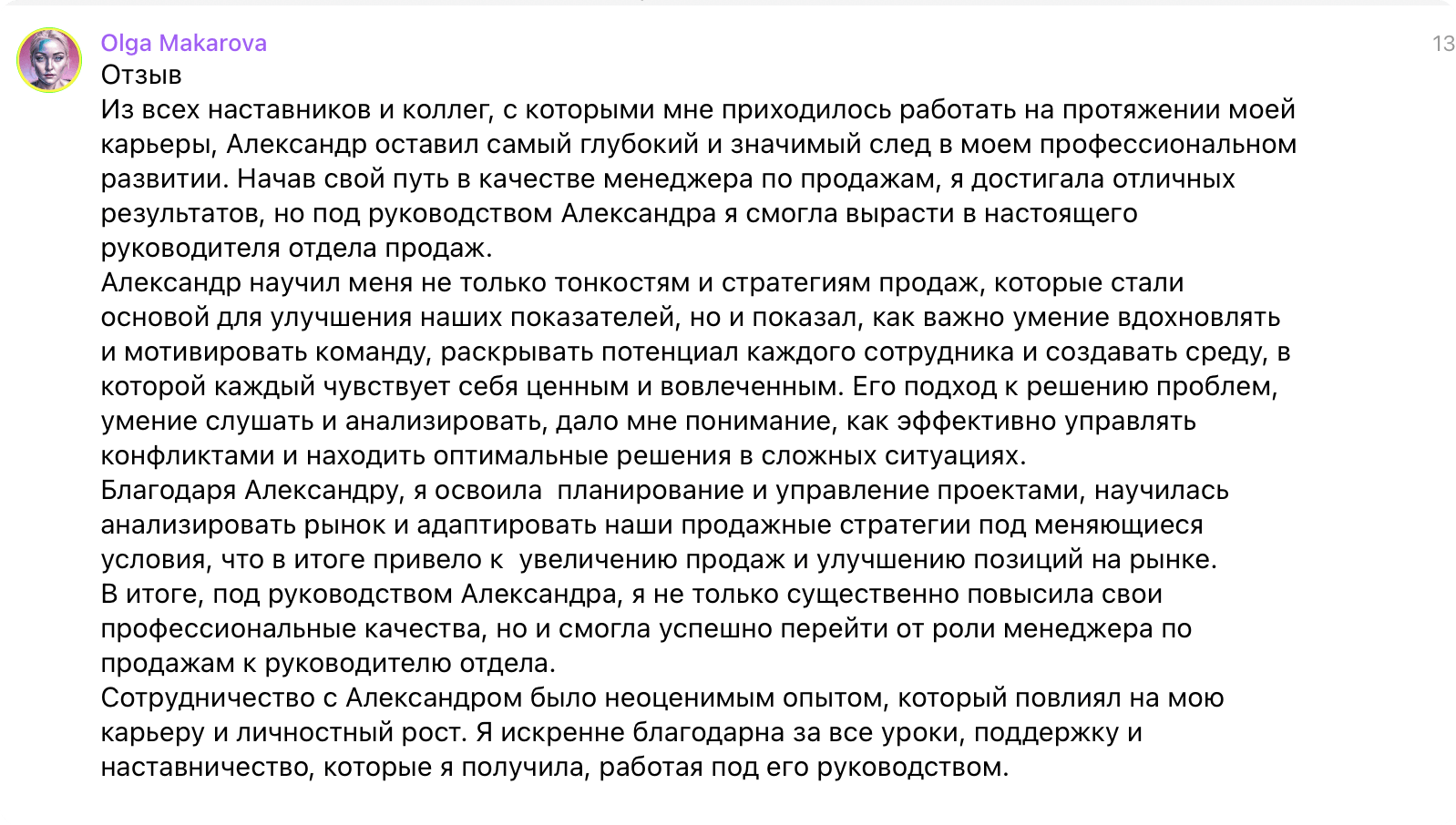 Olga Makarova
13
Отзыв
Из всех наставников и коллег, с которыми мне приходилось работать на протяжении моей карьеры, Александр оставил самый глубокий и значимый след в моем профессиональном развитии. Начав свой путь в качестве менеджера по продажам, я достигала отличных результатов, но под руководством Александра я смогла вырасти в настоящего руководителя отдела продаж.
Александр научил меня не только тонкостям и стратегиям продаж, которые стали основой для улучшения наших показателей, но и показал, как важно умение вдохновлять и мотивировать команду, раскрывать потенциал каждого сотрудника и создавать среду, в которой каждый чувствует себя ценным и вовлеченным. Его подход к решению проблем, умение слушать и анализировать, дало мне понимание, как эффективно управлять конфликтами и находить оптимальные решения в сложных ситуациях.
Благодаря Александру, я освоила  планирование и управление проектами, научилась анализировать рынок и адаптировать наши продажные стратегии под меняющиеся условия, что в итоге привело к  увеличению продаж и улучшению позиций на рынке.
В итоге, под руководством Александра, я не только существенно повысила свои профессиональные качества, но и смогла успешно перейти от роли менеджера по продажам к руководителю отдела.
Сотрудничество с Александром было неоценимым опытом, который повлиял на мою карьеру и личностный рост. Я искренне благодарна за все уроки, поддержку и наставничество, которые я получила, работая под его руководством.